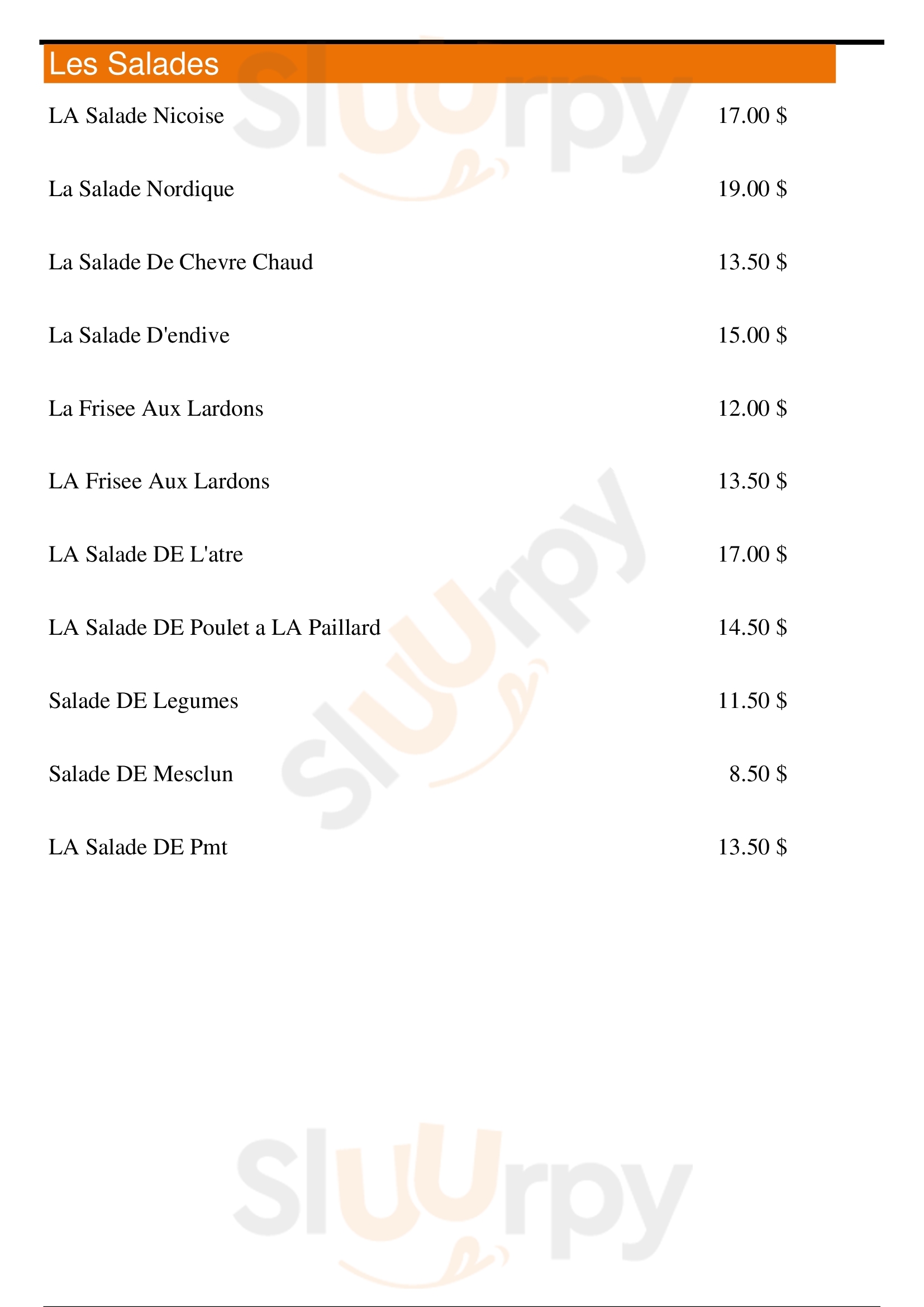 Les Salades

LA Salade Nicoise 17.00 $

La Salade Nordique 19.00 $

La Salade De Chevre Chaud 13.50 $

La Salade D'endive 15.00 $

La Frisee Aux Lardons 12.00 $

LA Frisee Aux Lardons 13.50 $

LA Salade DE L'atre 17.00 $

LA Salade DE Poulet a LA Paillard 14.50 $

Salade DE Legumes 11.50 $

Salade DE Mesclun 8.50 $

LA Salade DE Pmt 13.50 $

Sluurpy
Sluurpy
Sluurpy